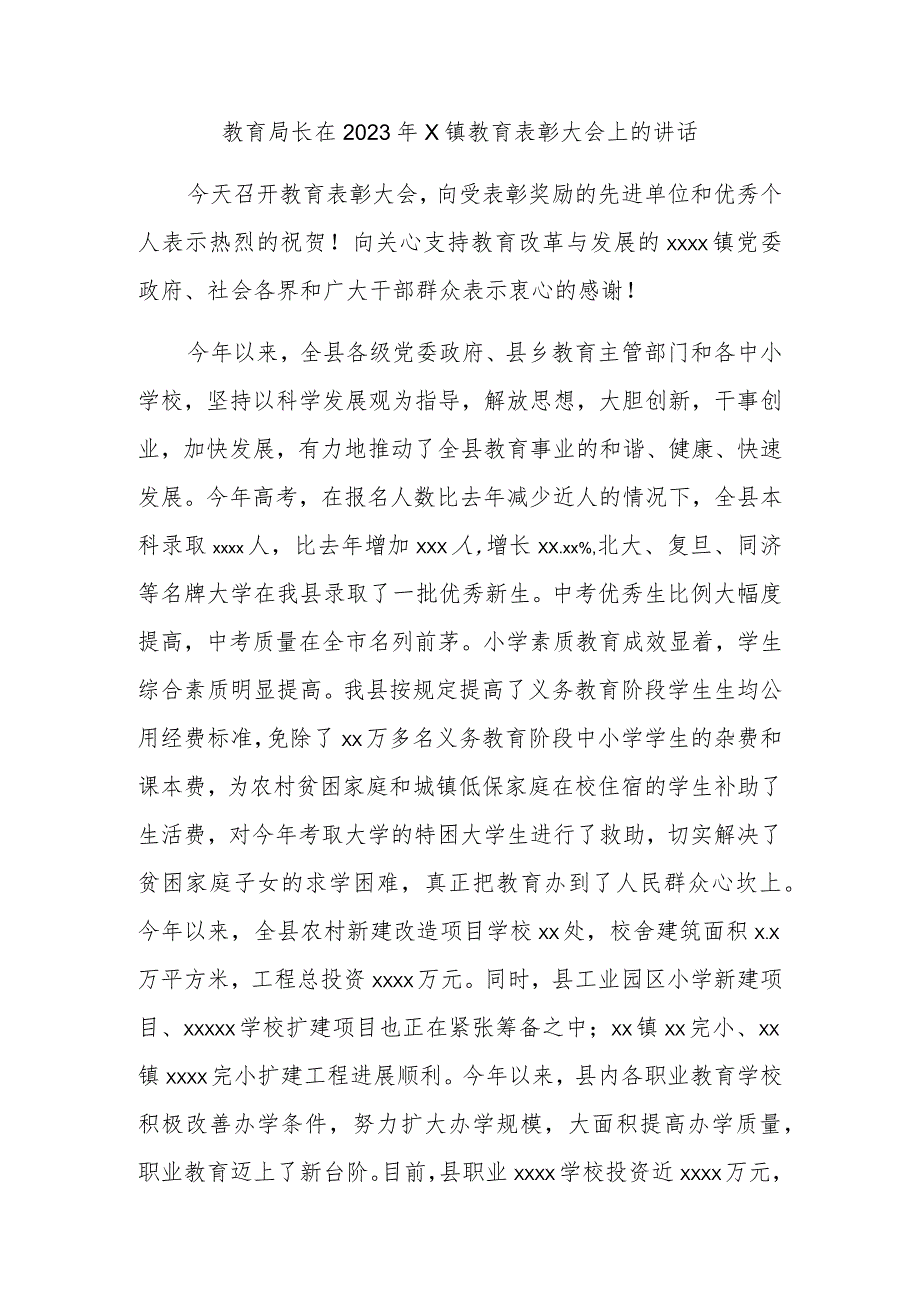 教育局长在2023年X镇教育表彰大会上的讲话

今天召开教育表彰大会，向受表彰奖励的先进单位和优秀个人表示热烈的祝贺！向关心支持教育改革与发展的xxxx镇党委政府、社会各界和广大干部群众表示衷心的感谢！

今年以来，全县各级党委政府、县乡教育主管部门和各中小学校，坚持以科学发展观为指导，解放思想，大胆创新，干事创业，加快发展，有力地推动了全县教育事业的和谐、健康、快速发展。今年高考，在报名人数比去年减少近人的情况下，全县本科录取xxxx人，比去年增加xxx人，增长xx.xx%,北大、复旦、同济等名牌大学在我县录取了一批优秀新生。中考优秀生比例大幅度提高，中考质量在全市名列前茅。小学素质教育成效显着，学生综合素质明显提高。我县按规定提高了义务教育阶段学生生均公用经费标准，免除了xx万多名义务教育阶段中小学学生的杂费和课本费，为农村贫困家庭和城镇低保家庭在校住宿的学生补助了生活费，对今年考取大学的特困大学生进行了救助，切实解决了贫困家庭子女的求学困难，真正把教育办到了人民群众心坎上。今年以来，全县农村新建改造项目学校xx处，校舍建筑面积x.x万平方米，工程总投资xxxx万元。同时，县工业园区小学新建项目、xxxxx学校扩建项目也正在紧张筹备之中；xx镇xx完小、xx镇xxxx完小扩建工程进展顺利。今年以来，县内各职业教育学校积极改善办学条件，努力扩大办学规模，大面积提高办学质量，职业教育迈上了新台阶。目前，县职业xxxx学校投资近xxxx万元，